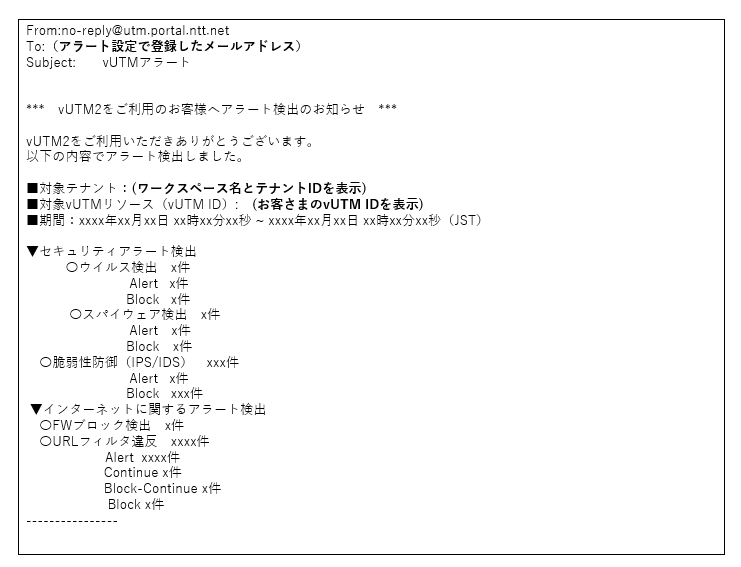 From:no-reply@utm.portal.ntt.net
To:（アラート設定で登録したメールアドレス）
Subject:　vUTMアラート

***　vUTM2をご利用のお客様へアラート検出のお知らせ　***

vUTM2をご利用いただきありがとうございます。
以下の内容でアラート検出しました。

■対象テナント：(ワークスペース名とテナントIDを表示)
■対象vUTMリソース（vUTM ID）：（お客さまのvUTM IDを表示)
■期間：xxxx年xx月xx日 xx時xx分xx秒 ~ xxxx年xx月xx日 xx時xx分xx秒（JST）

▼セキュリティアラート検出
〇ウイルス検出　x件
Alert　x件
Block　x件
〇スパイウェア検出　x件
Alert　x件
Block　x件
〇脆弱性防御（IPS/IDS）　xxx件
Alert　x件
Block　xxx件
▼インターネットに関するアラート検出
〇FWブロック検出　x件
〇URLフィルタ違反　xxxx件
Alert　xxxx件
Continue x件
Block-Continue x件
Block x件
----------------